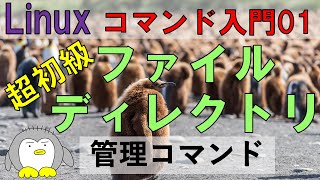 Linux コマンド入門01

超初級

ファイル
ディレクトリ

管理コマンド